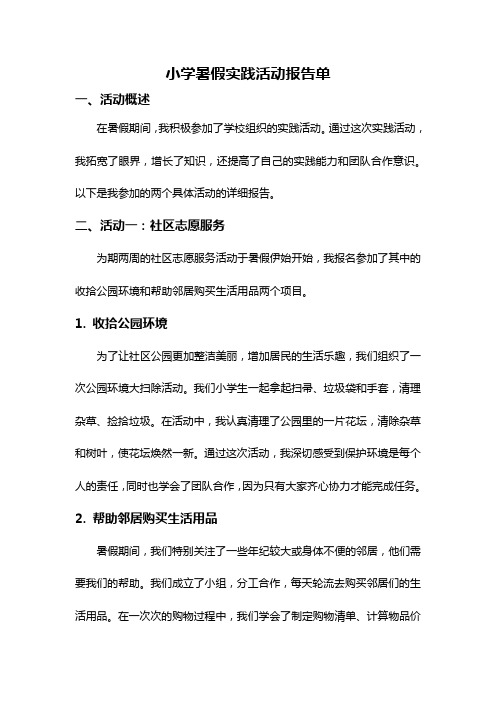 小学暑假实践活动报告单

一、活动概述

在暑假期间，我积极参加了学校组织的实践活动。通过这次实践活动，我拓宽了眼界，增长了知识，还提高了自己的实践能力和团队合作意识。以下是我参加的两个具体活动的详细报告。

二、活动一：社区志愿服务

为期两周的社区志愿服务活动于暑假伊始开始，我报名参加了其中的收拾公园环境和帮助邻居购买生活用品两个项目。

1. 收拾公园环境

为了让社区公园更加整洁美丽，增加居民的生活乐趣，我们组织了一次公园环境大扫除活动。我们小学生一起拿起扫帚、垃圾袋和手套，清理杂草、捡拾垃圾。在活动中，我认真清理了公园里的一片花坛，清除杂草和树叶，使花坛焕然一新。通过这次活动，我深切感受到保护环境是每个人的责任，同时也学会了团队合作，因为只有大家齐心协力才能完成任务。

2. 帮助邻居购买生活用品

暑假期间，我们特别关注了一些年纪较大或身体不便的邻居，他们需要我们的帮助。我们成立了小组，分工合作，每天轮流去购买邻居们的生活用品。在一次次的购物过程中，我们学会了制定购物清单、计算物品价